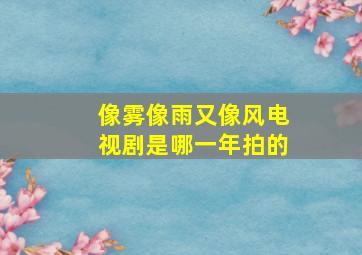 像雾像雨又像风电视剧是哪一年拍的